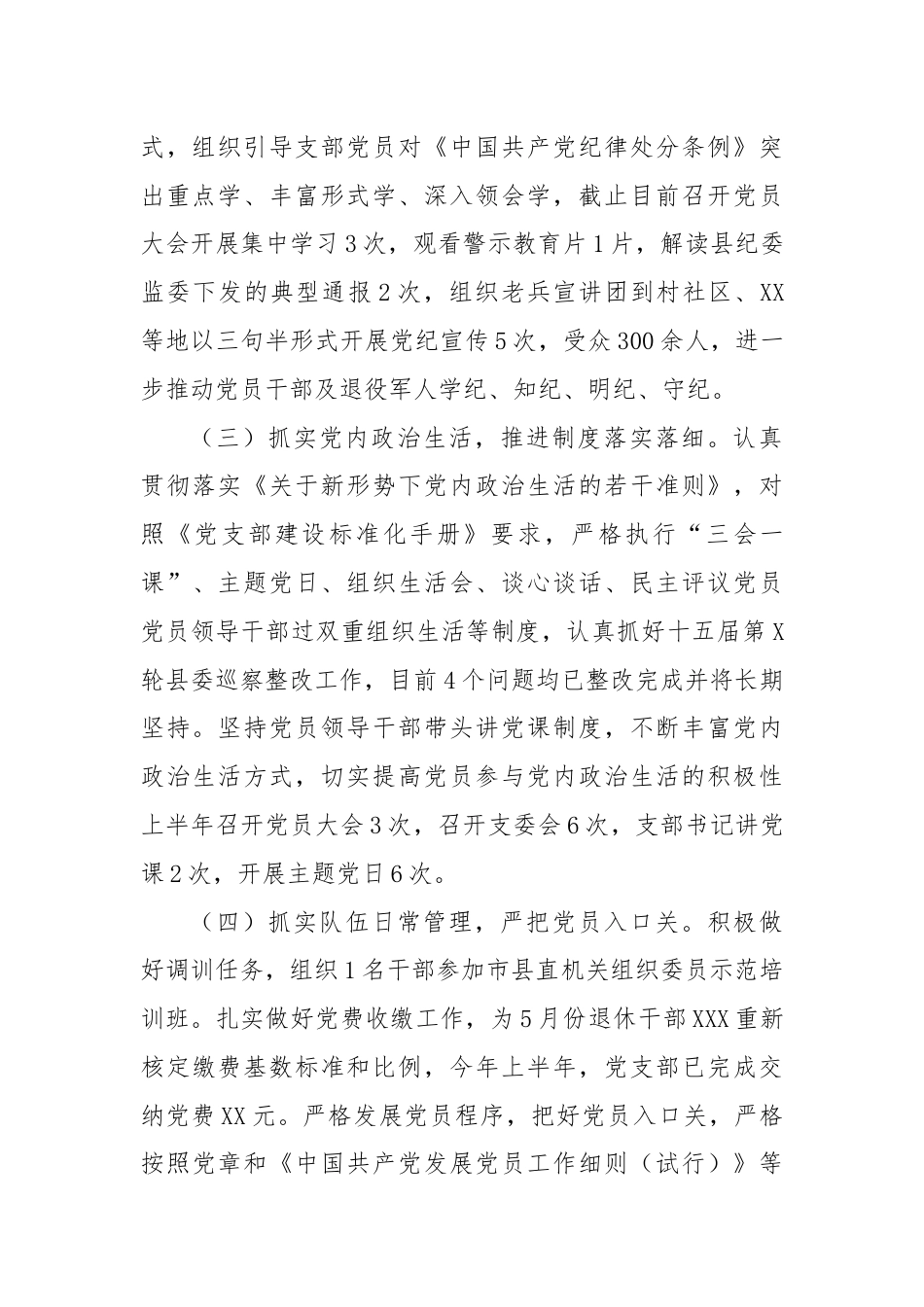 式，组织引导支部党员对《中国共产党纪律处分条例》突出重点学、丰富形式学、深入领会学，截止目前召开党员大会开展集中学习3次，观看警示教育片1片，解读县纪委监委下发的典型通报2次，组织老兵宣讲团到村社区、XX等地以三句半形式开展党纪宣传5次，受众300余人，进一步推动党员干部及退役军人学纪、知纪、明纪、守纪。

（三）抓实党内政治生活，推进制度落实落细。认真贯彻落实《关于新形势下党内政治生活的若干准则》，对照《党支部建设标准化手册》要求，严格执行“三会一课”、主题党日、组织生活会、谈心谈话、民主评议党员党员领导干部过双重组织生活等制度，认真抓好十五届第X轮县委巡察整改工作，目前4个问题均已整改完成并将长期坚持。坚持党员领导干部带头讲党课制度，不断丰富党内政治生活方式，切实提高党员参与党内政治生活的积极性上半年召开党员大会3次，召开支委会6次，支部书记讲党课2次，开展主题党日6次。

（四）抓实队伍日常管理，严把党员入口关。积极做好调训任务，组织1名干部参加市县直机关组织委员示范培训班。扎实做好党费收缴工作，为5月份退休干部XXX重新核定缴费基数标准和比例，今年上半年，党支部已完成交纳党费XX元。严格发展党员程序，把好党员入口关，严格按照党章和《中国共产党发展党员工作细则（试行）》等